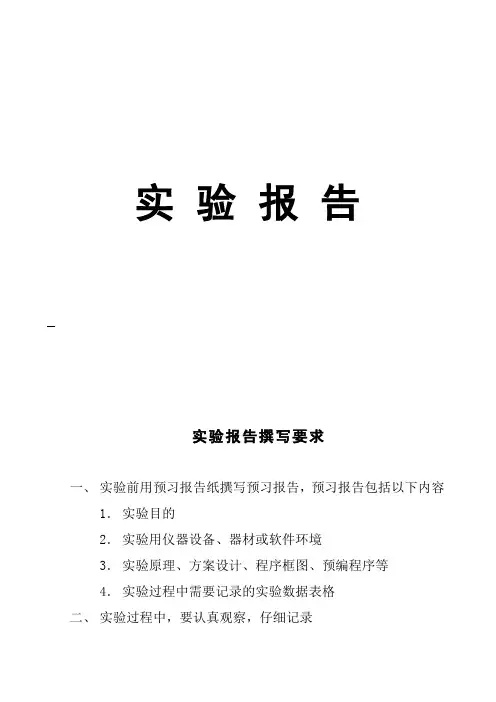 实 验 报 告

_

实验报告撰写要求

一、 实验前用预习报告纸撰写预习报告，预习报告包括以下内容

1. 实验目的

2. 实验用仪器设备、器材或软件环境

3. 实验原理、方案设计、程序框图、预编程序等

4. 实验过程中需要记录的实验数据表格

二、 实验过程中，要认真观察，仔细记录